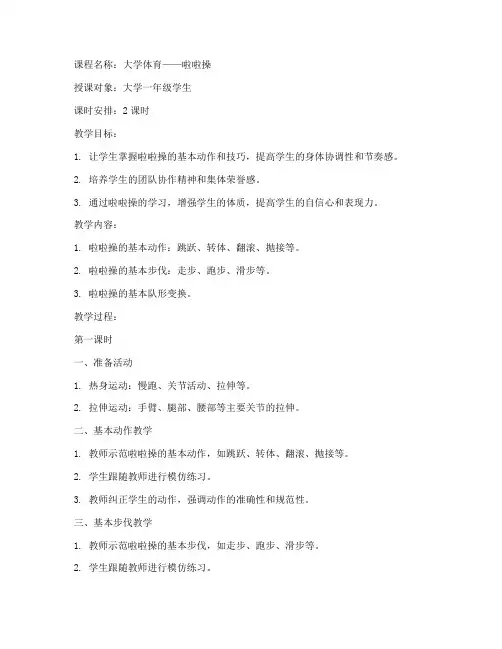 课程名称：大学体育——啦啦操

授课对象：大学一年级学生

课时安排：2 课时

教学目标：

1. 让学生掌握啦啦操的基本动作和技巧，提高学生的身体协调性和节奏感。

2. 培养学生的团队协作精神和集体荣誉感。

3. 通过啦啦操的学习，增强学生的体质，提高学生的自信心和表现力。

教学内容：

1. 啦啦操的基本动作：跳跃、转体、翻滚、抛接等。

2. 啦啦操的基本步伐：走步、跑步、滑步等。

3. 啦啦操的基本队形变换。

教学过程：

第一课时

一、准备活动

1. 热身运动：慢跑、关节活动、拉伸等。

2. 拉伸运动：手臂、腿部、腰部等主要关节的拉伸。

二、基本动作教学

1. 教师示范啦啦操的基本动作，如跳跃、转体、翻滚、抛接等。

2. 学生跟随教师进行模仿练习。

3. 教师纠正学生的动作，强调动作的准确性和规范性。

三、基本步伐教学

1. 教师示范啦啦操的基本步伐，如走步、跑步、滑步等。

2. 学生跟随教师进行模仿练习。